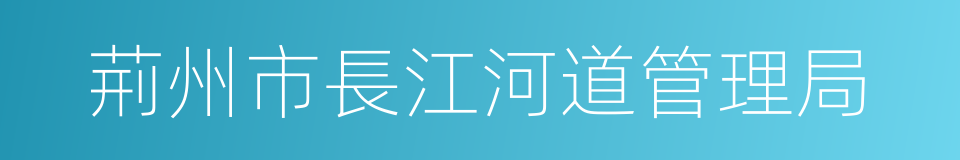 荊州市長江河道管理局